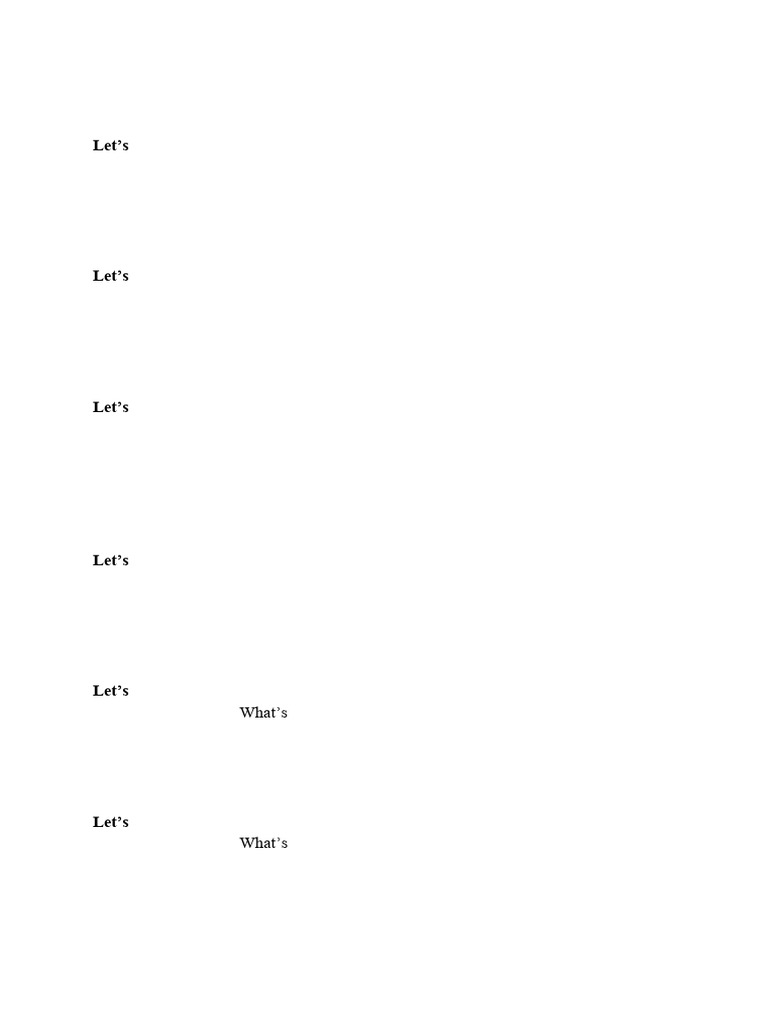 Let's

Let's

Let's

Let's

Let's

What's

Let's

What's